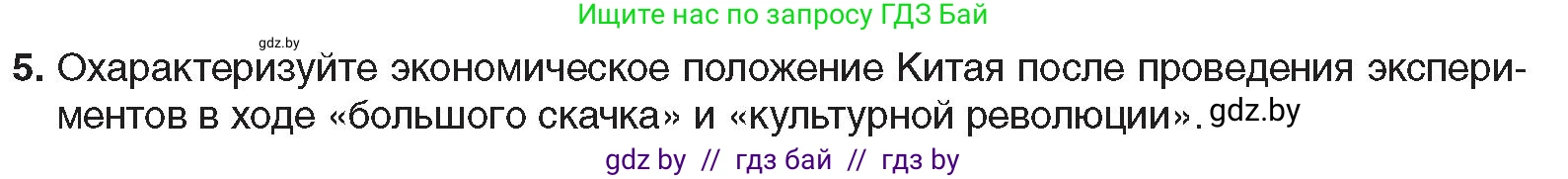 Ищите нас по запросу ГДЗ Бай

gdz.by

5. Охарактеризуйте экономическое положение Китая после проведения экспериментов в ходе «большого скачка» и «культурной революции». gdz.by

gdz by // гдз бай // гдз by